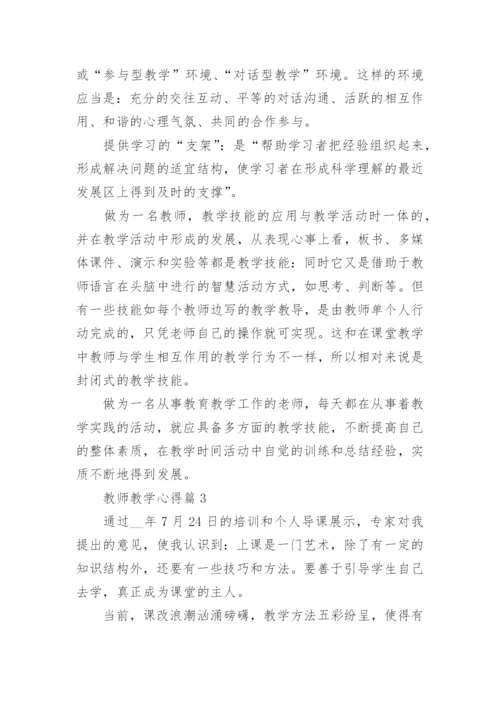 或“参与型教学”环境、“对话型教学”环境。这样的环境应当是：充分的交往互动、平等的对话沟通、活跃的相互作用、和谐的心理气氛、共同的合作参与。

提供学习的“支架”：是“帮助学习者把经验组织起来，形成解决问题的适宜结构，使学习者在形成科学理解的最近发展区上得到及时的支撑”。

做为一名教师，教学技能的应用与教学活动时一体的，并在教学活动中形成的发展，从表现心事上看，板书、多媒体课件、演示和实验等都是教学技能：同时它又是借助于教师语言在头脑中进行的智慧活动方式，如思考、判断等。但有一些技能如每个教师边写的教学教导，是由教师单个人行动完成的，只凭老师自己的操作就可实现。这和在课堂教学中教师与学生相互作用的教学行为不一样，所以相对来说是封闭式的教学技能。

做为一名从事教育教学工作的老师，每天都在从事着教学实践的活动，就应具备多方面的教学技能，不断提高自己的整体素质，在教学时间活动中自觉的训练和总结经验，实质不断地得到发展。

教师教学心得篇 3

通过__年 7 月 24 日的培训和个人导课展示，专家对我提出的意见，使我认识到：上课是一门艺术，除了有一定的知识结构外，还要有一些技巧和方法。要善于引导学生自己去学，真正成为课堂的主人。

当前，课改浪潮汹涌磅礴，教学方法五彩纷呈，使得有